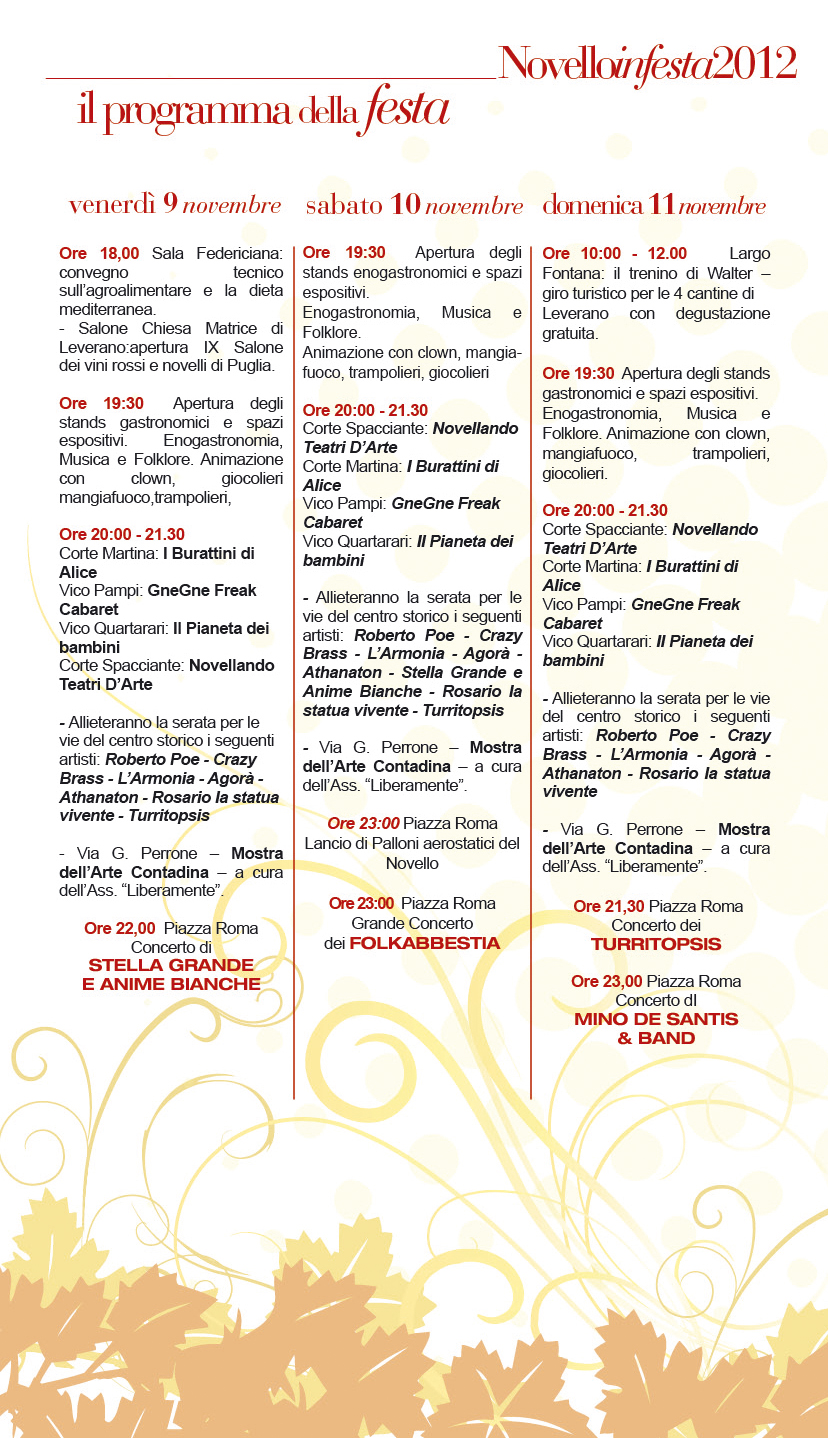 Novelloinfesta2012

il programma della festa

venerdì 9 novembre

Ore 18,00 Sala Federiciana: convegno tecnico sull'agroalimentare e la dieta mediterranea.
- Salone Chiesa Matrice di Leverano:apertura IX Salone dei vini rossi e novelli di Puglia.

Ore 19:30 Apertura degli stands gastronomici e spazi espositivi. Enogastronomia, Musica e Folklore. Animazione con clown, giocolieri mangiafuoco,trampolieri,

Ore 20:00 - 21.30
Corte Martina: I Burattini di Alice
Vico Pampi: GneGne Freak Cabaret
Vico Quartarari: Il Pianeta dei bambini
Corte Spacciante: Novellando Teatri D'Arte

- Allieteranno la serata per le vie del centro storico i seguenti artisti: Roberto Poe - Crazy Brass - L'Armonia - Agorà - Athanaton - Rosario la statua vivente - Turritopsis

- Via G. Perrone – Mostra dell'Arte Contadina – a cura dell'Ass. "Liberamente".

Ore 22,00 Piazza Roma
Concerto di
STELLA GRANDE E ANIME BIANCHE

sabato 10 novembre

Ore 19:30 Apertura degli stands enogastronomici e spazi espositivi.
Enogastronomia, Musica e Folklore.
Animazione con clown, mangiafuoco, trampolieri, giocolieri

Ore 20:00 - 21.30
Corte Spacciante: Novellando Teatri D'Arte
Corte Martina: I Burattini di Alice
Vico Pampi: GneGne Freak Cabaret
Vico Quartarari: Il Pianeta dei bambini

- Allieteranno la serata per le vie del centro storico i seguenti artisti: Roberto Poe - Crazy Brass - L'Armonia - Agorà - Athanaton - Stella Grande e Anime Bianche - Rosario la statua vivente - Turritopsis

- Via G. Perrone – Mostra dell'Arte Contadina – a cura dell'Ass. "Liberamente".

Ore 23:00 Piazza Roma
Lancio di Palloni aerostatici del Novello

Ore 23:00 Piazza Roma
Grande Concerto
dei FOLKABBESTIA

domenica 11 novembre

Ore 10:00 - 12.00 Largo Fontana: il trenino di Walter – giro turistico per le 4 cantine di Leverano con degustazione gratuita.

Ore 19:30 Apertura degli stands gastronomici e spazi espositivi.
Enogastronomia, Musica e Folklore. Animazione con clown, mangiafuoco, trampolieri, giocolieri.

Ore 20:00 - 21.30
Corte Spacciante: Novellando Teatri D'Arte
Corte Martina: I Burattini di Alice
Vico Pampi: GneGne Freak Cabaret
Vico Quartarari: Il Pianeta dei bambini

- Allieteranno la serata per le vie del centro storico i seguenti artisti: Roberto Poe - Crazy Brass - L'Armonia - Agorà - Athanaton - Rosario la statua vivente

- Via G. Perrone – Mostra dell'Arte Contadina – a cura dell'Ass. "Liberamente".

Ore 21,30 Piazza Roma
Concerto dei
TURRITOPSIS

Ore 23,00 Piazza Roma
Concerto dI
MINO DE SANTIS & BAND